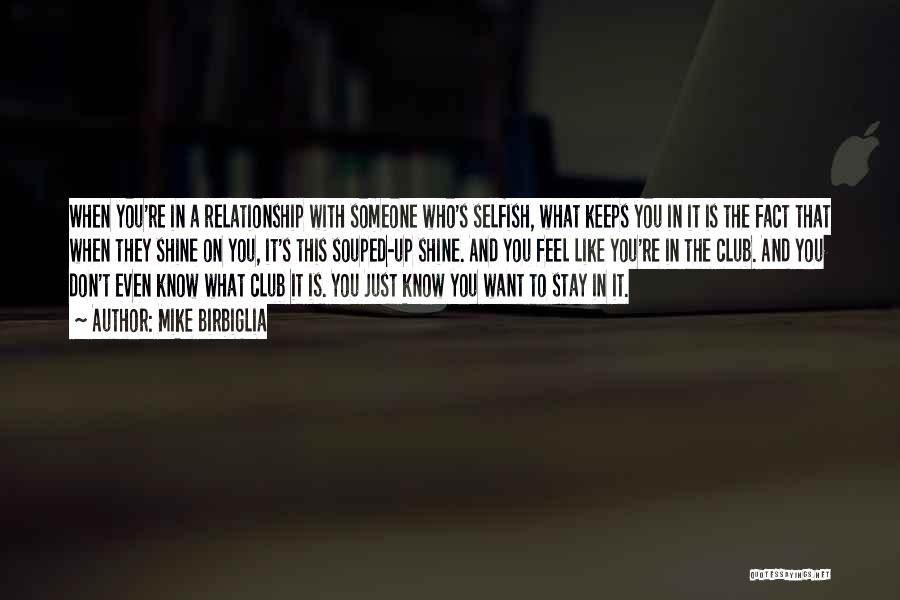 WHEN YOU'RE IN A RELATIONSHIP WITH SOMEONE WHO'S SELFISH, WHAT KEEPS YOU IN IT IS THE FACT THAT WHEN THEY SHINE ON YOU, IT'S THIS SOUPED-UP SHINE. AND YOU FEEL LIKE YOU'RE IN THE CLUB. AND YOU DON'T EVEN KNOW WHAT CLUB IT IS. YOU JUST KNOW YOU WANT TO STAY IN IT.
~ AUTHOR: MIKE BIRBIGLIA

QUOTESSAYINGS.NET